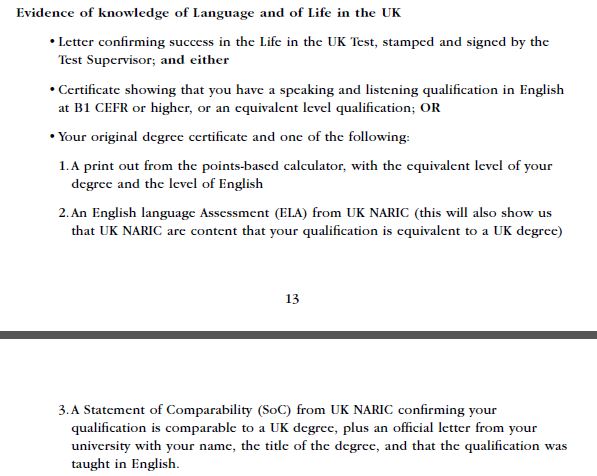 Evidence of knowledge of Language and of Life in the UK

• Letter confirming success in the Life in the UK Test, stamped and signed by the Test Supervisor; and either

• Certificate showing that you have a speaking and listening qualification in English at B1 CEFR or higher, or an equivalent level qualification; OR

• Your original degree certificate and one of the following:

1. A print out from the points-based calculator, with the equivalent level of your degree and the level of English

2. An English language Assessment (ELA) from UK NARIC (this will also show us that UK NARIC are content that your qualification is equivalent to a UK degree)

13

3. A Statement of Comparability (SoC) from UK NARIC confirming your qualification is comparable to a UK degree, plus an official letter from your university with your name, the title of the degree, and that the qualification was taught in English.